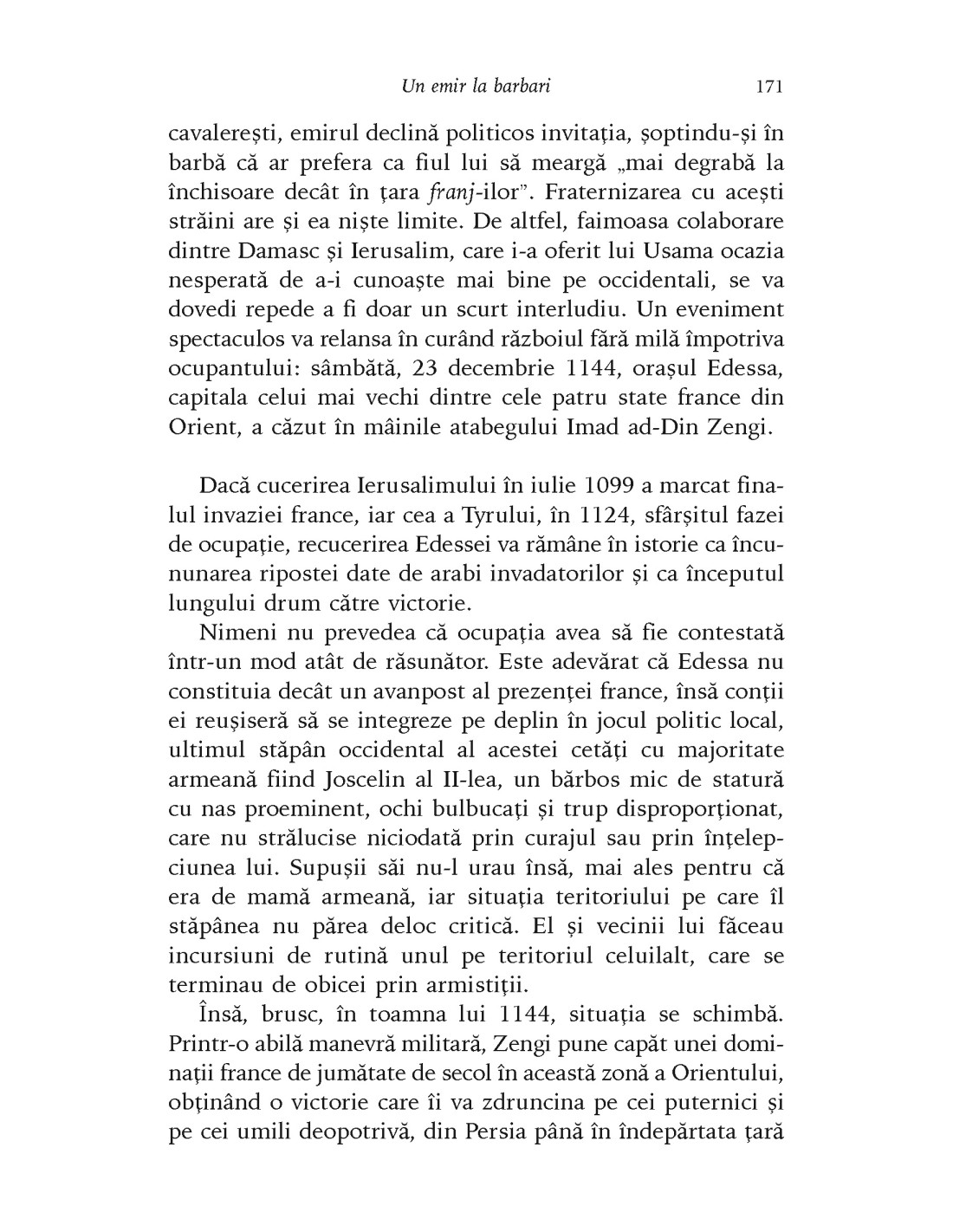 Un emir la barbari 171

cavalerești, emirul declină politicos invitația, șoptindu-și în barbă că ar prefera ca fiul lui să meargă „mai degrabă la închisoare decât în țara franj-ilor". Fraternizarea cu acești străini are și ea niște limite. De altfel, faimoasa colaborare dintre Damasc și Ierusalim, care i-a oferit lui Usama ocazia nesperată de a-i cunoaște mai bine pe occidentali, se va dovedi repede a fi doar un scurt interludiu. Un eveniment spectaculos va relansa în curând războiul fără milă împotriva ocupantului: sâmbătă, 23 decembrie 1144, orașul Edessa, capitala celui mai vechi dintre cele patru state france din Orient, a căzut în mâinile atabegului Imad ad-Din Zengi.

Dacă cucerirea Ierusalimului în iulie 1099 a marcat finalul invaziei france, iar cea a Tyrului, în 1124, sfârșitul fazei de ocupație, recucerirea Edessei va rămâne în istorie ca încununarea ripostei date de arabi invadatorilor și ca începutul lungului drum către victorie.

Nimeni nu prevedea că ocupația avea să fie contestată într-un mod atât de răsunător. Este adevărat că Edessa nu constituia decât un avanpost al prezenței france, însă conții ei reușiseră să se integreze pe deplin în jocul politic local, ultimul stăpân occidental al acestei cetăți cu majoritate armeană fiind Joscelin al II-lea, un bărbos mic de statură cu nas proeminent, ochi bulbucați și trup disproporționat, care nu strălucise niciodată prin curajul sau prin înțelepciunea lui. Supușii săi nu-l urau însă, mai ales pentru că era de mamă armeană, iar situația teritoriului pe care îl stăpânea nu părea deloc critică. El și vecinii lui făceau incursiuni de rutină unul pe teritoriul celuilalt, care se terminau de obicei prin armistiții.

Însă, brusc, în toamna lui 1144, situația se schimbă. Printr-o abilă manevră militară, Zengi pune capăt unei dominații france de jumătate de secol în această zonă a Orientului, obținând o victorie care îi va zdruncina pe cei puternici și pe cei umili deopotrivă, din Persia până în îndepărtata țară